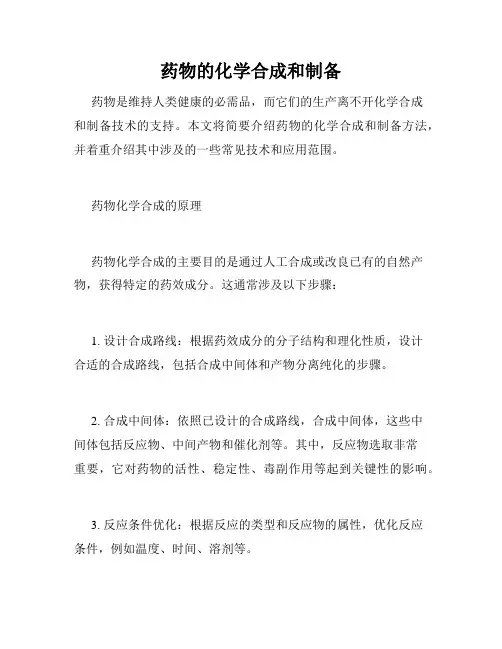 药物的化学合成和制备

药物是维持人类健康的必需品，而它们的生产离不开化学合成和制备技术的支持。本文将简要介绍药物的化学合成和制备方法，并着重介绍其中涉及的一些常见技术和应用范围。

药物化学合成的原理

药物化学合成的主要目的是通过人工合成或改良已有的自然产物，获得特定的药效成分。这通常涉及以下步骤：

1. 设计合成路线：根据药效成分的分子结构和理化性质，设计合适的合成路线，包括合成中间体和产物分离纯化的步骤。

2. 合成中间体：依照已设计的合成路线，合成中间体，这些中间体包括反应物、中间产物和催化剂等。其中，反应物选取非常重要，它对药物的活性、稳定性、毒副作用等起到关键性的影响。

3. 反应条件优化：根据反应的类型和反应物的属性，优化反应条件，例如温度、时间、溶剂等。